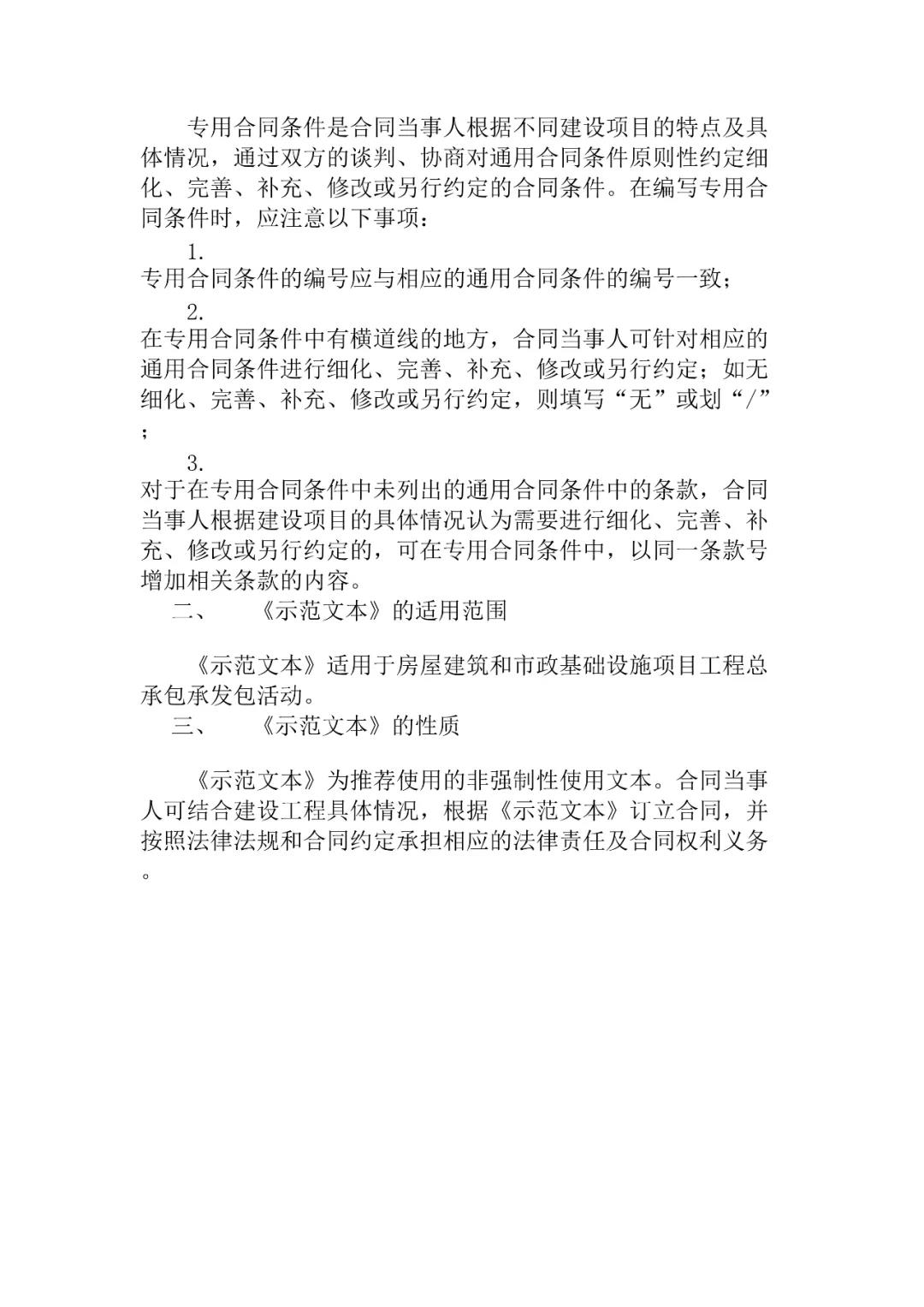 专用合同条件是合同当事人根据不同建设项目的特点及具体情况，通过双方的谈判、协商对通用合同条件原则性约定细化、完善、补充、修改或另行约定的合同条件。在编写专用合同条件时，应注意以下事项：

1.
专用合同条件的编号应与相应的通用合同条件的编号一致；

2.
在专用合同条件中有横道线的地方，合同当事人可针对相应的通用合同条件进行细化、完善、补充、修改或另行约定；如无细化、完善、补充、修改或另行约定，则填写“无”或划“/”；

3.
对于在专用合同条件中未列出的通用合同条件中的条款，合同当事人根据建设项目的具体情况认为需要进行细化、完善、补充、修改或另行约定的，可在专用合同条件中，以同一条款号增加相关条款的内容。

二、 《示范文本》的适用范围

《示范文本》适用于房屋建筑和市政基础设施项目工程总承包承发包活动。

三、 《示范文本》的性质

《示范文本》为推荐使用的非强制性使用文本。合同当事人可结合建设工程具体情况，根据《示范文本》订立合同，并按照法律法规和合同约定承担相应的法律责任及合同权利义务。